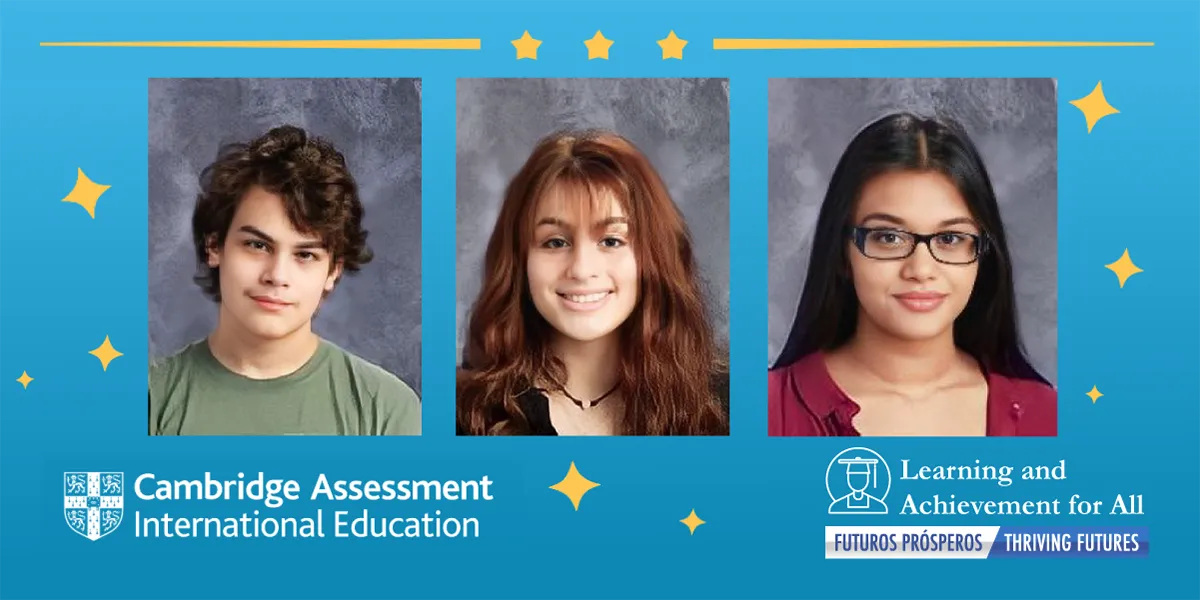 Cambridge Assessment International Education

Learning and Achievement for All

FUTUROS PRÓSPEROS THRIVING FUTURES